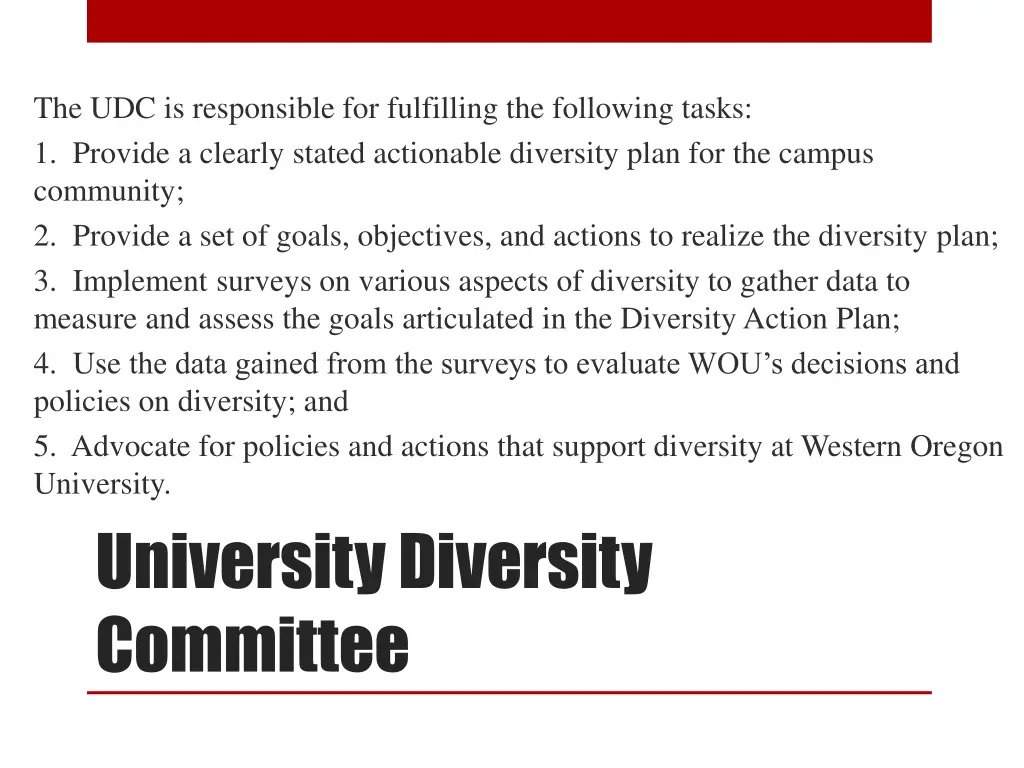 The UDC is responsible for fulfilling the following tasks:

1. Provide a clearly stated actionable diversity plan for the campus community;

2. Provide a set of goals, objectives, and actions to realize the diversity plan;

3. Implement surveys on various aspects of diversity to gather data to measure and assess the goals articulated in the Diversity Action Plan;

4. Use the data gained from the surveys to evaluate WOU’s decisions and policies on diversity; and

5. Advocate for policies and actions that support diversity at Western Oregon University.

University Diversity Committee